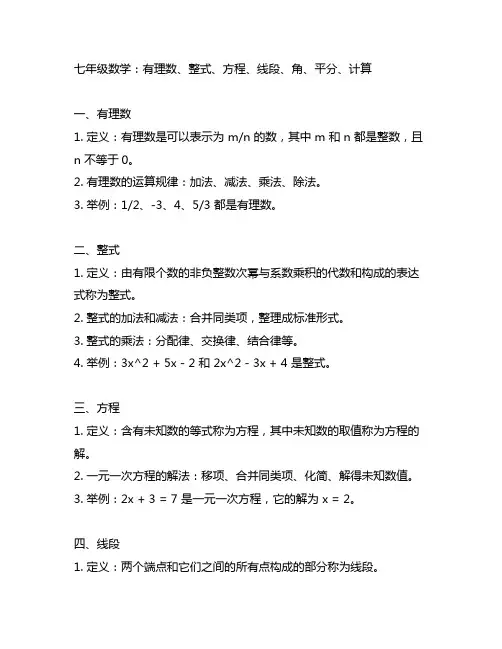 七年级数学：有理数、整式、方程、线段、角、平分、计算

一、有理数
1. 定义：有理数是可以表示为 m/n 的数，其中 m 和 n 都是整数，且 n 不等于 0。
2. 有理数的运算规律：加法、减法、乘法、除法。
3. 举例：1/2、-3、4、5/3 都是有理数。

二、整式
1. 定义：由有限个数的非负整数次幂与系数乘积的代数和构成的表达式称为整式。
2. 整式的加法和减法：合并同类项，整理成标准形式。
3. 整式的乘法：分配律、交换律、结合律等。
4. 举例：3x^2 + 5x - 2 和 2x^2 - 3x + 4 是整式。

三、方程
1. 定义：含有未知数的等式称为方程，其中未知数的取值称为方程的解。
2. 一元一次方程的解法：移项、合并同类项、化简、解得未知数值。
3. 举例：2x + 3 = 7 是一元一次方程，它的解为 x = 2。

四、线段
1. 定义：两个端点和它们之间的所有点构成的部分称为线段。